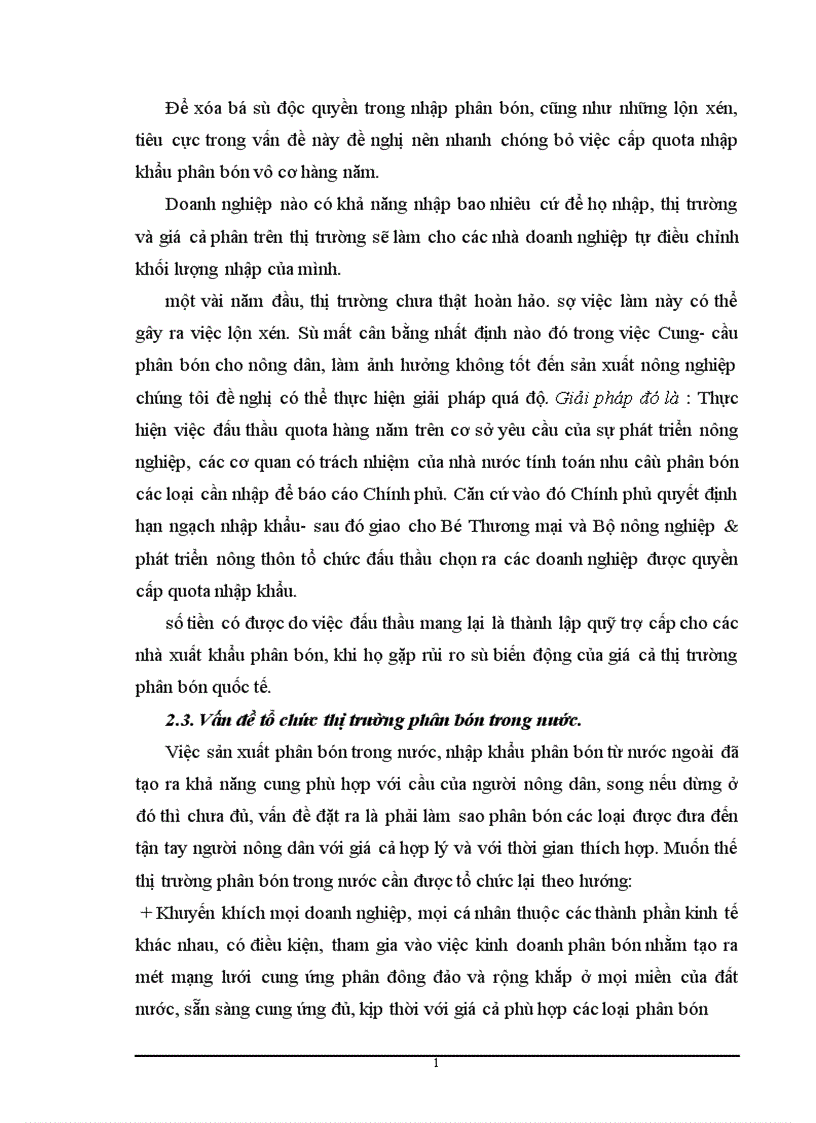 Để xóa bá sù độc quyền trong nhập phân bón, cũng như những lộn xén, tiêu cực trong vấn đề này đề nghị nên nhanh chóng bỏ việc cấp quota nhập khẩu phân bón vô cơ hàng năm.

Doanh nghiệp nào có khả năng nhập bao nhiêu cứ để họ nhập, thị trường và giá cả phân trên thị trường sẽ làm cho các nhà doanh nghiệp tự điều chỉnh khối lượng nhập của mình.

một vài năm đầu, thị trường chưa thật hoàn hảo. sợ việc làm này có thể gây ra việc lộn xén. Sù mất cân bằng nhất định nào đó trong việc Cung- cầu phân bón cho nông dân, làm ảnh hưởng không tốt đến sản xuất nông nghiệp chúng tôi đề nghị có thể thực hiện giải pháp quá độ. Giải pháp đó là : Thực hiện việc đấu thầu quota hàng năm trên cơ sở yêu cầu của sự phát triển nông nghiệp, các cơ quan có trách nhiệm của nhà nước tính toán nhu cầu phân bón các loại cần nhập để báo cáo Chính phủ. Căn cứ vào đó Chính phủ quyết định hạn ngạch nhập khẩu- sau đó giao cho Bé Thương mại và Bộ nông nghiệp & phát triển nông thôn tổ chức đấu thầu chọn ra các doanh nghiệp được quyền cấp quota nhập khẩu.

số tiền có được do việc đấu thầu mang lại là thành lập quỹ trợ cấp cho các nhà xuất khẩu phân bón, khi họ gặp rủi ro sù biến động của giá cả thị trường phân bón quốc tế.

2.3. Vấn đề tổ chức thị trường phân bón trong nước.

Việc sản xuất phân bón trong nước, nhập khẩu phân bón từ nước ngoài đã tạo ra khả năng cung phù hợp với cầu của người nông dân, song nếu dừng ở đó thì chưa đủ, vấn đề đặt ra là phải làm sao phân bón các loại được đưa đến tận tay người nông dân với giá cả hợp lý và với thời gian thích hợp. Muốn thế thị trường phân bón trong nước cần được tổ chức lại theo hướng:

+ Khuyến khích mọi doanh nghiệp, mọi cá nhân thuộc các thành phần kinh tế khác nhau, có điều kiện, tham gia vào việc kinh doanh phân bón nhằm tạo ra mét mạng lưới cung ứng phân đông đảo và rộng khắp ở mọi miền của đất nước, sẵn sàng cung ứng đủ, kịp thời với giá cả phù hợp các loại phân bón

1